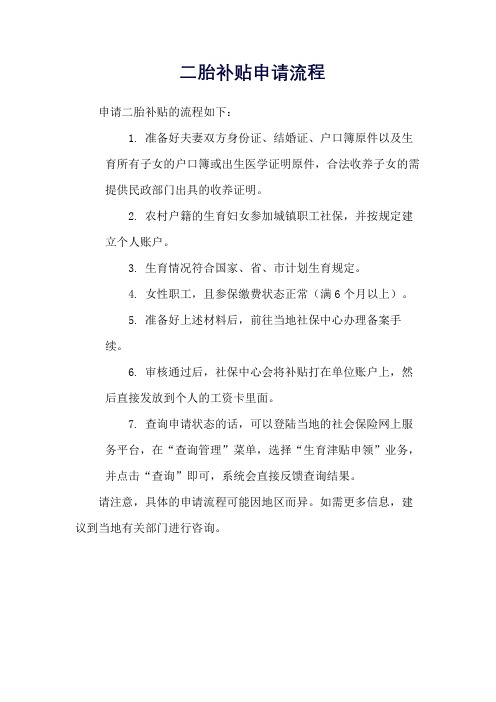 二胎补贴申请流程

申请二胎补贴的流程如下：

1. 准备好夫妻双方身份证、结婚证、户口簿原件以及生育所有子女的户口簿或出生医学证明原件，合法收养子女的需提供民政部门出具的收养证明。

2. 农村户籍的生育妇女参加城镇职工社保，并按规定建立个人账户。

3. 生育情况符合国家、省、市计划生育规定。

4. 女性职工，且参保缴费状态正常（满6个月以上）。

5. 准备好上述材料后，前往当地社保中心办理备案手续。

6. 审核通过后，社保中心会将补贴打在单位账户上，然后直接发放到个人的工资卡里面。

7. 查询申请状态的话，可以登陆当地的社会保险网上服务平台，在“查询管理”菜单，选择“生育津贴申领”业务，并点击“查询”即可，系统会直接反馈查询结果。

请注意，具体的申请流程可能因地区而异。如需更多信息，建议到当地有关部门进行咨询。